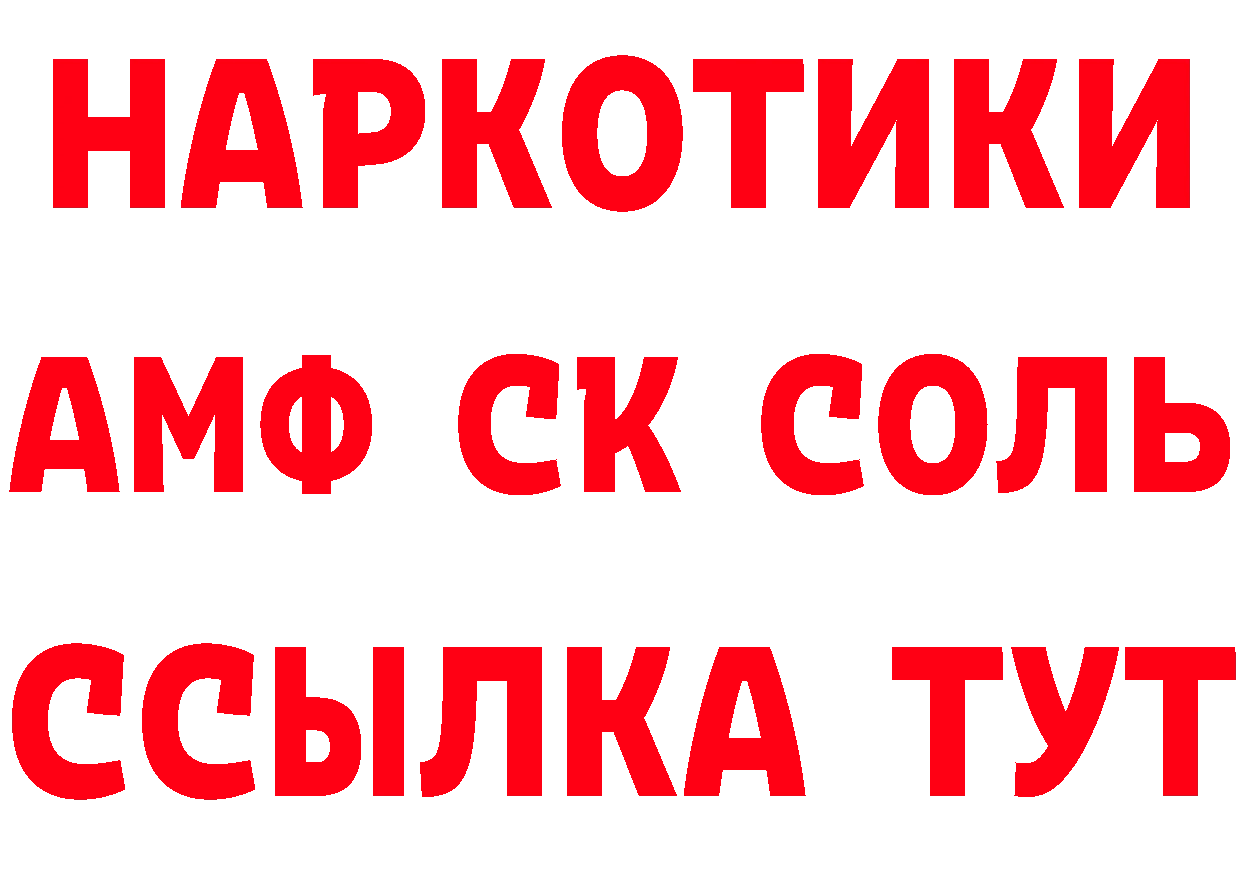 НАРКОТИКИ
АМФ СК СОЛЬ
ССЫЛКА ТУТ